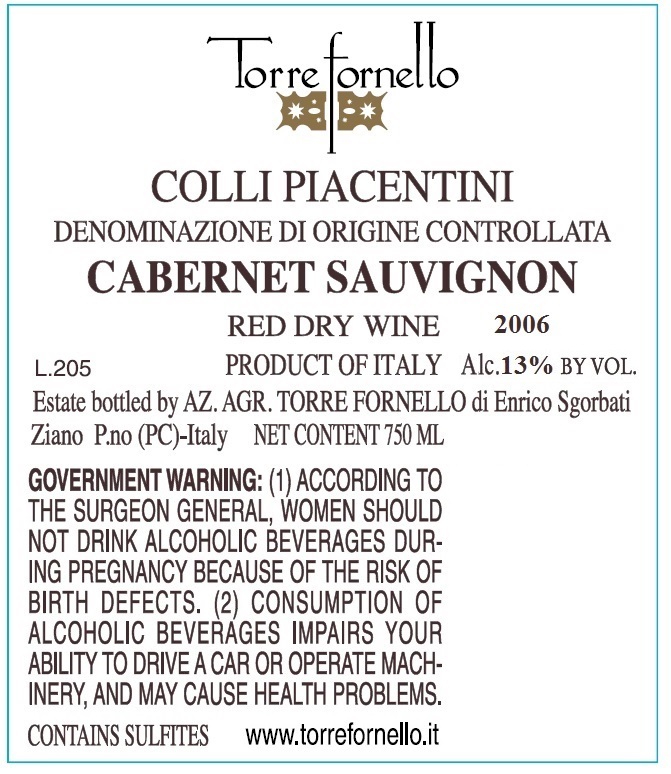 Torre fornello

COLLI PIACENTINI

DENOMINAZIONE DI ORIGINE CONTROLLATA

CABERNET SAUVIGNON

RED DRY WINE 2006

L.205

PRODUCT OF ITALY Alc.13% BY VOL.

Estate bottled by AZ. AGR. TORRE FORNELLO di Enrico Sgorbati

Ziano P.no (PC)-Italy NET CONTENT 750 ML

GOVERNMENT WARNING: (1) ACCORDING TO THE SURGEON GENERAL, WOMEN SHOULD NOT DRINK ALCOHOLIC BEVERAGES DURING PREGNANCY BECAUSE OF THE RISK OF BIRTH DEFECTS. (2) CONSUMPTION OF ALCOHOLIC BEVERAGES IMPAIRS YOUR ABILITY TO DRIVE A CAR OR OPERATE MACHINERY, AND MAY CAUSE HEALTH PROBLEMS.

CONTAINS SULFITES www.torrefornello.it